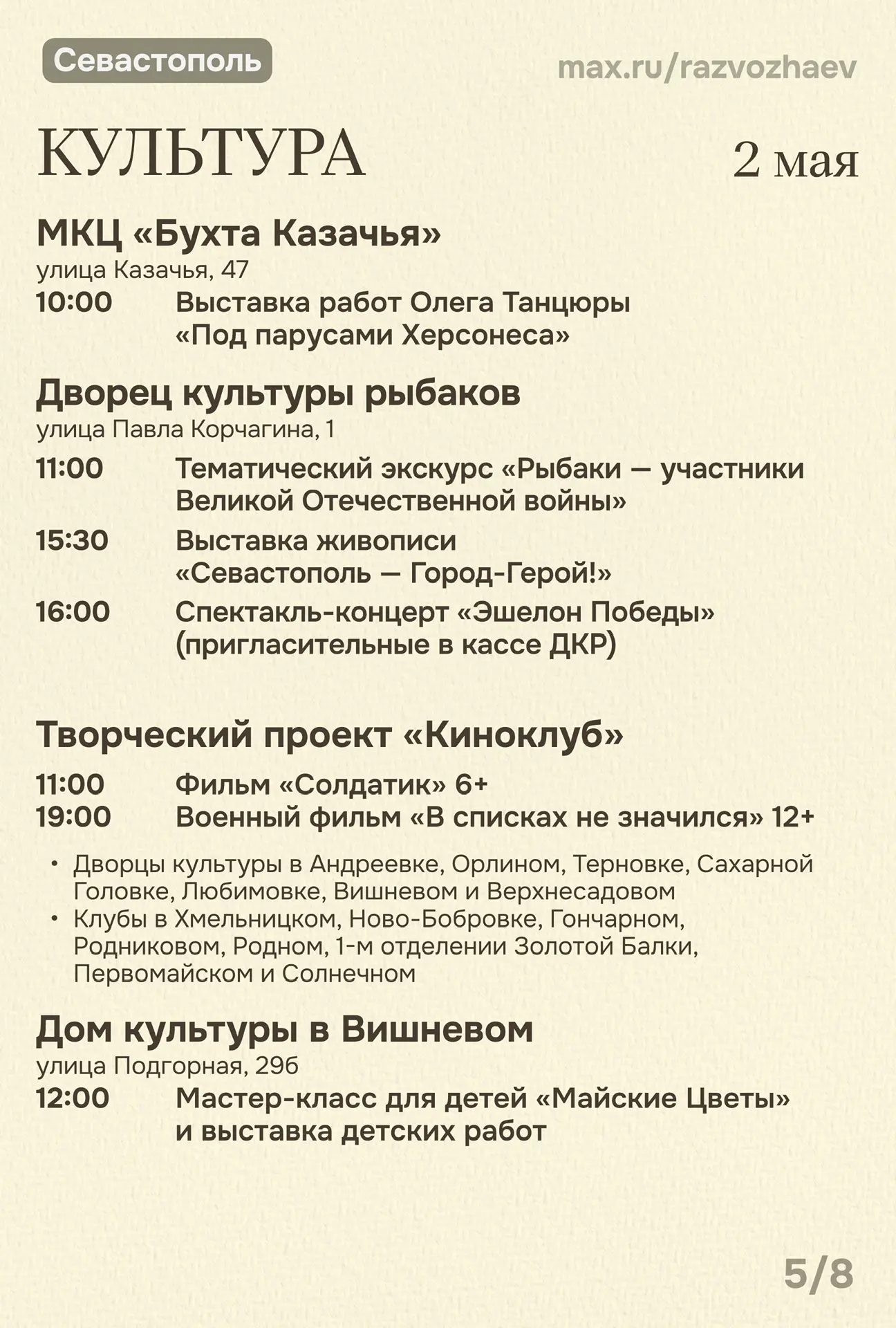 Севастополь

max.ru/razvozhaev

КУЛЬТУРА

2 мая

МКЦ «Бухта Казачья»
улица Казачья, 47

10:00 Выставка работ Олега Танцюры «Под парусами Херсонеса»

Дворец культуры рыбаков
улица Павла Корчагина, 1

11:00 Тематический экскурс «Рыбаки — участники Великой Отечественной войны»

15:30 Выставка живописи «Севастополь — Город-Герой!»

16:00 Спектакль-концерт «Эшелон Победы» (пригласительные в кассе ДКР)

Творческий проект «Киноклуб»

11:00 Фильм «Солдатик» 6+

19:00 Военный фильм «В списках не значился» 12+

• Дворцы культуры в Андреевке, Орлином, Терновке, Сахарной Головке, Любимовке, Вишневом и Верхнесадовом

• Клубы в Хмельницком, Ново-Бобровке, Гончарном, Родниковом, Родном, 1-м отделении Золотой Балки, Первомайском и Солнечном

Дом культуры в Вишневом
улица Подгорная, 29б

12:00 Мастер-класс для детей «Майские Цветы» и выставка детских работ

5/8